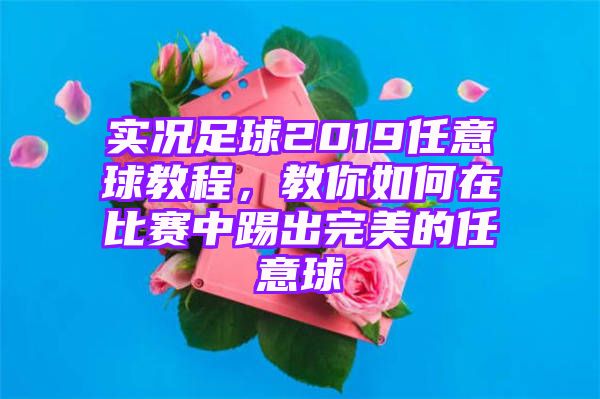 实况足球2019任意球教程，教你如何在比赛中踢出完美的任意球